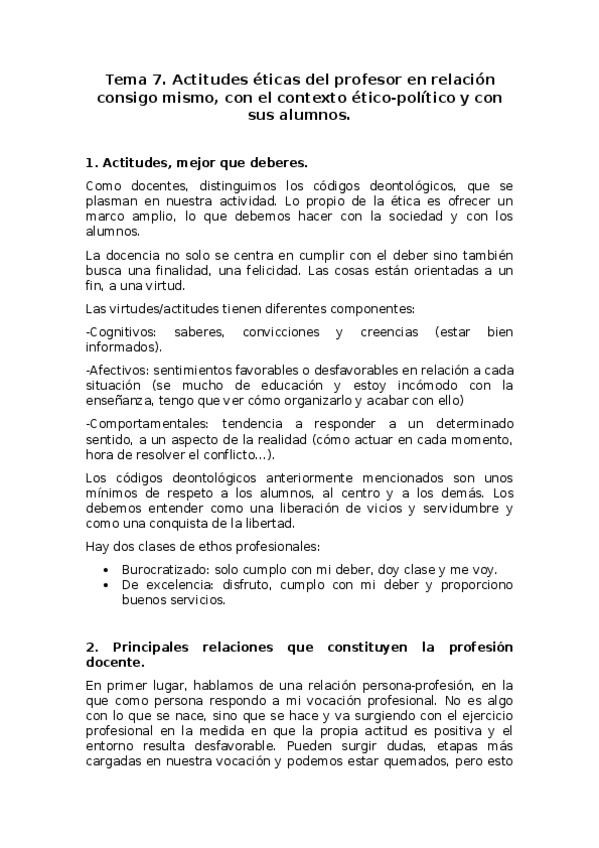 Tema 7. Actitudes éticas del profesor en relación consigo mismo, con el contexto ético-político y con sus alumnos.

1. Actitudes, mejor que deberes.

Como docentes, distinguimos los códigos deontológicos, que se plasman en nuestra actividad. Lo propio de la ética es ofrecer un marco amplio, lo que debemos hacer con la sociedad y con los alumnos.

La docencia no solo se centra en cumplir con el deber sino también busca una finalidad, una felicidad. Las cosas están orientadas a un fin, a una virtud.

Las virtudes/actitudes tienen diferentes componentes:

-Cognitivos: saberes, convicciones y creencias (estar bien informados).

-Afectivos: sentimientos favorables o desfavorables en relación a cada situación (se mucho de educación y estoy incómodo con la enseñanza, tengo que ver cómo organizarlo y acabar con ello)

-Comportamentales: tendencia a responder a un determinado sentido, a un aspecto de la realidad (cómo actuar en cada momento, hora de resolver el conflicto...).

Los códigos deontológicos anteriormente mencionados son unos mínimos de respeto a los alumnos, al centro y a los demás. Los debemos entender como una liberación de vicios y servidumbre y como una conquista de la libertad.

Hay dos clases de ethos profesionales:

• Burocratizado: solo cumplo con mi deber, doy clase y me voy.
• De excelencia: disfruto, cumplo con mi deber y proporciono buenos servicios.

2. Principales relaciones que constituyen la profesión docente.

En primer lugar, hablamos de una relación persona-profesión, en la que como persona respondo a mi vocación profesional. No es algo con lo que se nace, sino que se hace y va surgiendo con el ejercicio profesional en la medida en que la propia actitud es positiva y el entorno resulta desfavorable. Pueden surgir dudas, etapas más cargadas en nuestra vocación y podemos estar quemados, pero esto